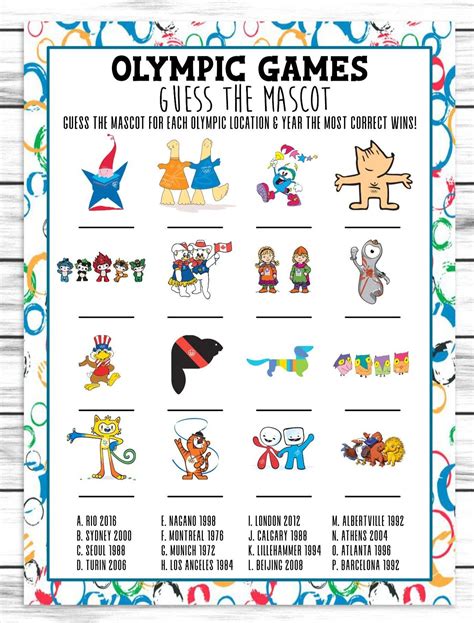 OLYMPIC GAMES
GUESS THE MASCOT
GUESS THE MASCOT FOR EACH OLYMPIC LOCATION & YEAR THE MOST CORRECT WINS!

____ ____ ____ ____

____ ____ ____ ____

____ ____ ____ ____

____ ____ ____ ____

A. RIO 2016
B. SYDNEY 2000
C. SEOUL 1988
D. TURIN 2006

E. NAGANO 1998
F. MONTREAL 1976
G. MUNICH 1972
H. LOS ANGELES 1984

I. LONDON 2012
J. CALGARY 1988
K. LILLEHAMMER 1994
L. BEIJING 2008

M. ALBERTVILLE 1992
N. ATHENS 2004
O. ATLANTA 1996
P. BARCELONA 1992